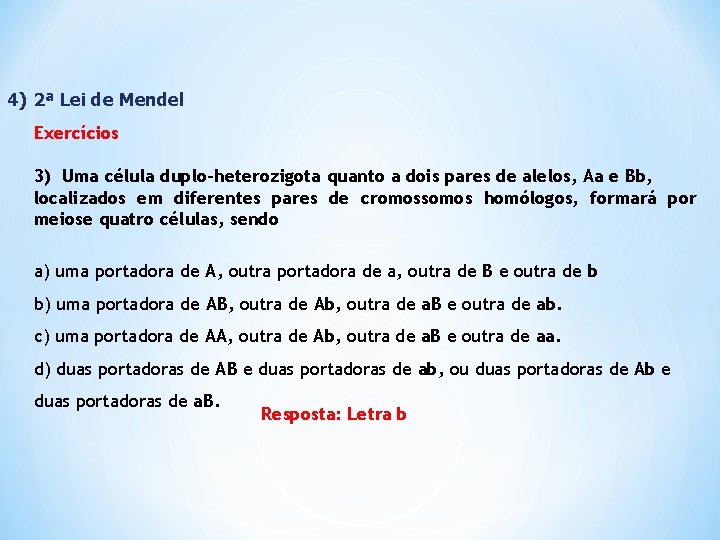 4) 2ª Lei de Mendel

Exercícios

3) Uma célula duplo-heterozigota quanto a dois pares de alelos, Aa e Bb, localizados em diferentes pares de cromossomos homólogos, formará por meiose quatro células, sendo

a) uma portadora de A, outra portadora de a, outra de B e outra de b

b) uma portadora de AB, outra de Ab, outra de aB e outra de ab.

c) uma portadora de AA, outra de Ab, outra de aB e outra de aa.

d) duas portadoras de AB e duas portadoras de ab, ou duas portadoras de Ab e duas portadoras de aB.

Resposta: Letra b